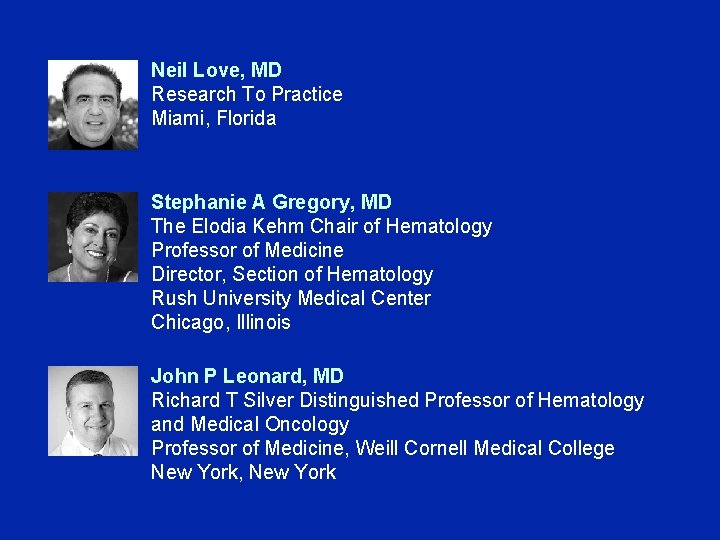 Neil Love, MD
Research To Practice
Miami, Florida

Stephanie A Gregory, MD
The Elodia Kehm Chair of Hematology
Professor of Medicine
Director, Section of Hematology
Rush University Medical Center
Chicago, Illinois

John P Leonard, MD
Richard T Silver Distinguished Professor of Hematology and Medical Oncology
Professor of Medicine, Weill Cornell Medical College
New York, New York